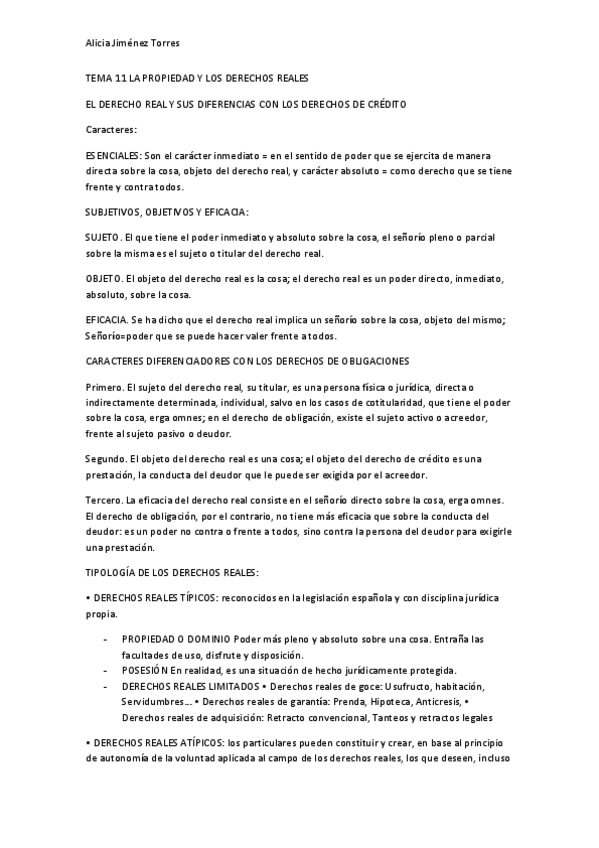 Alicia Jiménez Torres

TEMA 11 LA PROPIEDAD Y LOS DERECHOS REALES

EL DERECHO REAL Y SUS DIFERENCIAS CON LOS DERECHOS DE CRÉDITO

Caracteres:

ESENCIALES: Son el carácter inmediato = en el sentido de poder que se ejercita de manera directa sobre la cosa, objeto del derecho real, y carácter absoluto = como derecho que se tiene frente y contra todos.

SUBJETIVOS, OBJETIVOS Y EFICACIA:

SUJETO. El que tiene el poder inmediato y absoluto sobre la cosa, el señorío pleno o parcial sobre la misma es el sujeto o titular del derecho real.

OBJETO. El objeto del derecho real es la cosa; el derecho real es un poder directo, inmediato, absoluto, sobre la cosa.

EFICACIA. Se ha dicho que el derecho real implica un señorío sobre la cosa, objeto del mismo; Señorío=poder que se puede hacer valer frente a todos.

CARACTERES DIFERENCIADORES CON LOS DERECHOS DE OBLIGACIONES

Primero. El sujeto del derecho real, su titular, es una persona física o jurídica, directa o indirectamente determinada, individual, salvo en los casos de cotitularidad, que tiene el poder sobre la cosa, erga omnes; en el derecho de obligación, existe el sujeto activo o acreedor, frente al sujeto pasivo o deudor.

Segundo. El objeto del derecho real es una cosa; el objeto del derecho de crédito es una prestación, la conducta del deudor que le puede ser exigida por el acreedor.

Tercero. La eficacia del derecho real consiste en el señorío directo sobre la cosa, erga omnes. El derecho de obligación, por el contrario, no tiene más eficacia que sobre la conducta del deudor: es un poder no contra o frente a todos, sino contra la persona del deudor para exigirle una prestación.

TIPOLOGÍA DE LOS DERECHOS REALES:

• DERECHOS REALES TÍPICOS: reconocidos en la legislación española y con disciplina jurídica propia.

- PROPIEDAD O DOMINIO Poder más pleno y absoluto sobre una cosa. Entraña las facultades de uso, disfrute y disposición.
- POSESIÓN En realidad, es una situación de hecho jurídicamente protegida.
- DERECHOS REALES LIMITADOS • Derechos reales de goce: Usufructo, habitación, Servidumbres… • Derechos reales de garantía: Prenda, Hipoteca, Anticresis, • Derechos reales de adquisición: Retracto convencional, Tanteos y retractos legales

• DERECHOS REALES ATÍPICOS: los particulares pueden constituir y crear, en base al principio de autonomía de la voluntad aplicada al campo de los derechos reales, los que deseen, incluso